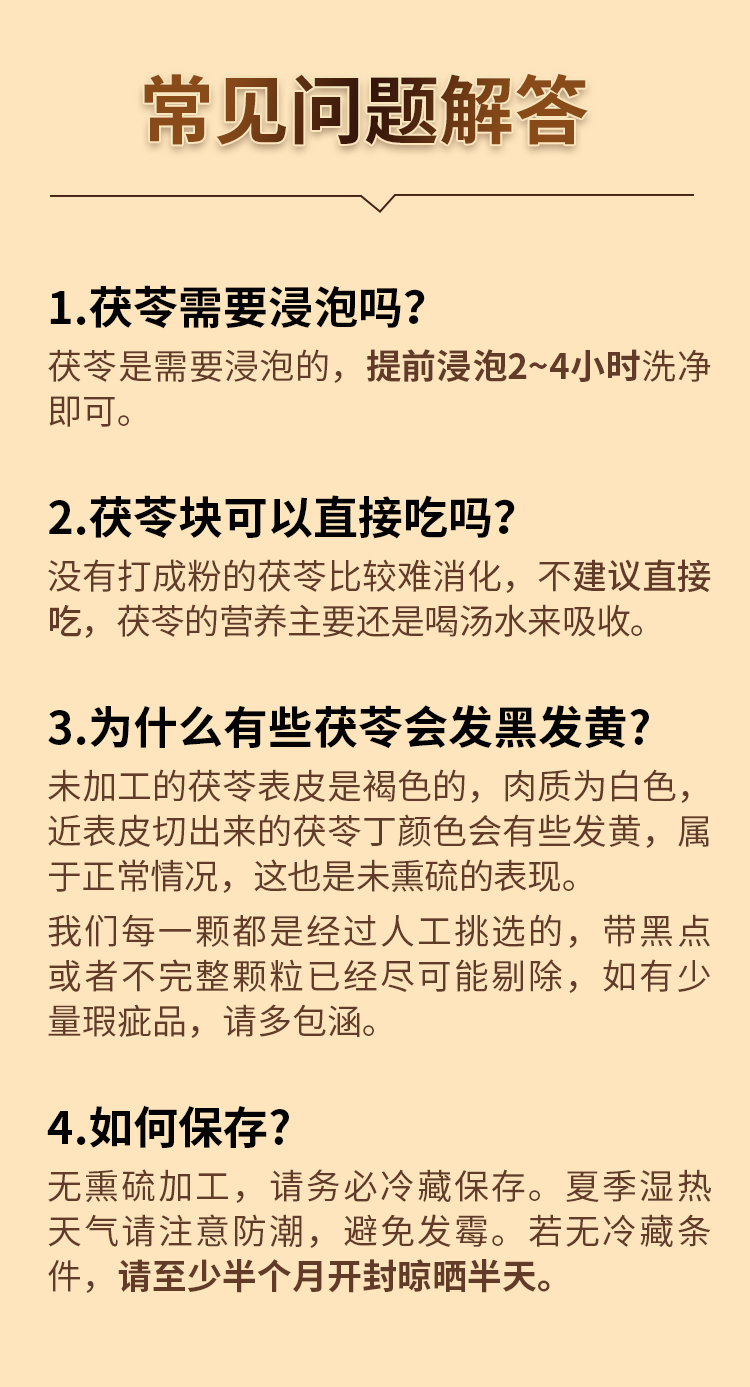 常见问题解答

1.茯苓需要浸泡吗？

茯苓是需要浸泡的，提前浸泡2~4小时洗净即可。

2.茯苓块可以直接吃吗？

没有打成粉的茯苓比较难消化，不建议直接吃，茯苓的营养主要还是喝汤水来吸收。

3.为什么有些茯苓会发黑发黄？

未加工的茯苓表皮是褐色的，肉质为白色，近表皮切出来的茯苓丁颜色会有些发黄，属于正常情况，这也是未熏硫的表现。

我们每一颗都是经过人工挑选的，带黑点或者不完整颗粒已经尽可能剔除，如有少量瑕疵品，请多包涵。

4.如何保存？

无熏硫加工，请务必冷藏保存。夏季湿热天气请注意防潮，避免发霉。若无冷藏条件，请至少半个月开封晾晒半天。